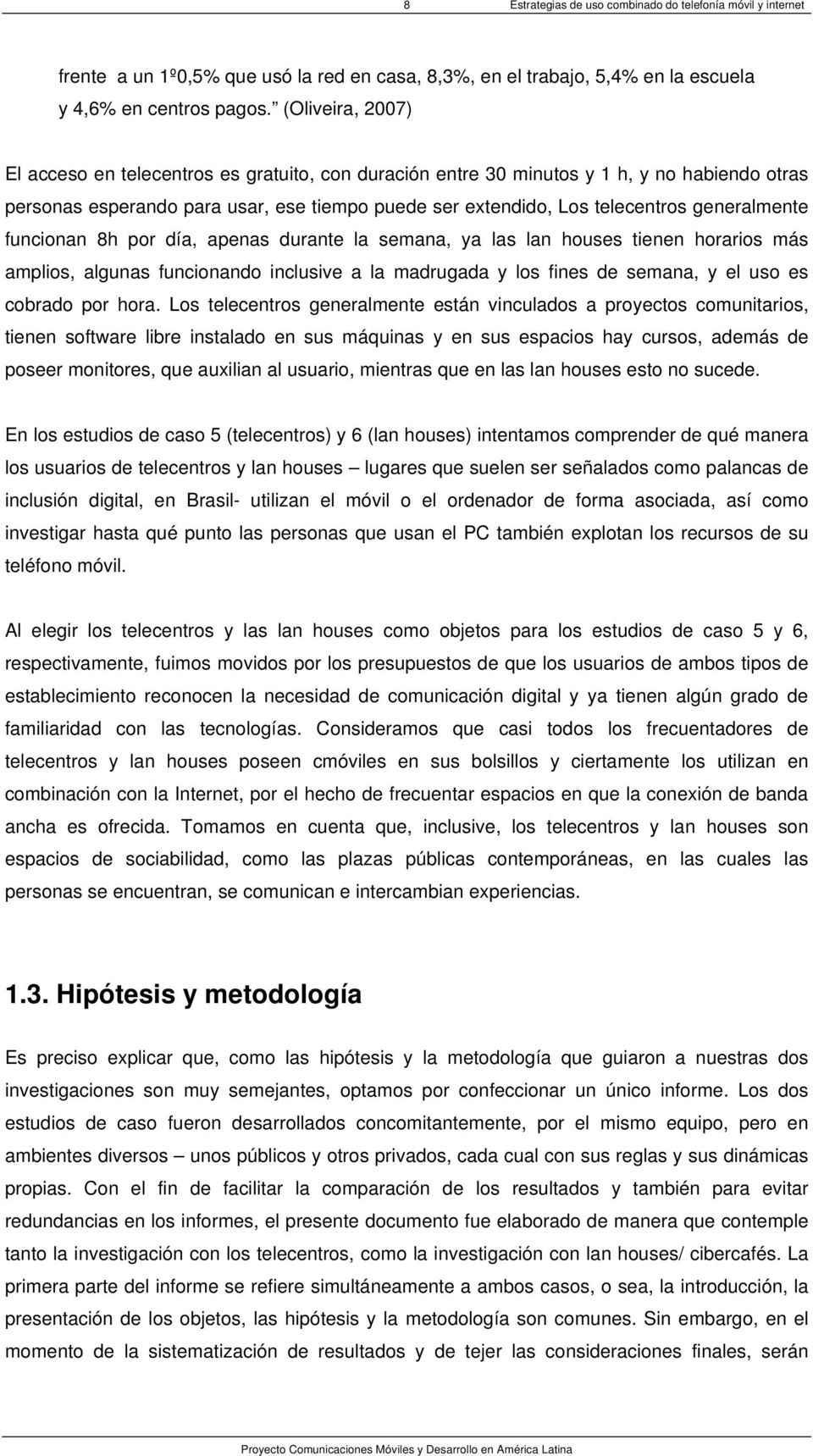 8 Estrategias de uso combinado do telefonía móvil y internet

frente a un 1º0,5% que usó la red en casa, 8,3%, en el trabajo, 5,4% en la escuela y 4,6% en centros pagos.” (Oliveira, 2007)

El acceso en telecentros es gratuito, con duración entre 30 minutos y 1 h, y no habiendo otras personas esperando para usar, ese tiempo puede ser extendido, Los telecentros generalmente funcionan 8h por día, apenas durante la semana, ya las lan houses tienen horarios más amplios, algunas funcionando inclusive a la madrugada y los fines de semana, y el uso es cobrado por hora. Los telecentros generalmente están vinculados a proyectos comunitarios, tienen software libre instalado en sus máquinas y en sus espacios hay cursos, además de poseer monitores, que auxilian al usuario, mientras que en las lan houses esto no sucede.

En los estudios de caso 5 (telecentros) y 6 (lan houses) intentamos comprender de qué manera los usuarios de telecentros y lan houses – lugares que suelen ser señalados como palancas de inclusión digital, en Brasil- utilizan el móvil o el ordenador de forma asociada, así como investigar hasta qué punto las personas que usan el PC también explotan los recursos de su teléfono móvil.

Al elegir los telecentros y las lan houses como objetos para los estudios de caso 5 y 6, respectivamente, fuimos movidos por los presupuestos de que los usuarios de ambos tipos de establecimiento reconocen la necesidad de comunicación digital y ya tienen algún grado de familiaridad con las tecnologías. Consideramos que casi todos los frecuentadores de telecentros y lan houses poseen cmóviles en sus bolsillos y ciertamente los utilizan en combinación con la Internet, por el hecho de frecuentar espacios en que la conexión de banda ancha es ofrecida. Tomamos en cuenta que, inclusive, los telecentros y lan houses son espacios de sociabilidad, como las plazas públicas contemporáneas, en las cuales las personas se encuentran, se comunican e intercambian experiencias.

1.3. Hipótesis y metodología

Es preciso explicar que, como las hipótesis y la metodología que guiaron a nuestras dos investigaciones son muy semejantes, optamos por confeccionar un único informe. Los dos estudios de caso fueron desarrollados concomitantemente, por el mismo equipo, pero en ambientes diversos – unos públicos y otros privados, cada cual con sus reglas y sus dinámicas propias. Con el fin de facilitar la comparación de los resultados y también para evitar redundancias en los informes, el presente documento fue elaborado de manera que contemple tanto la investigación con los telecentros, como la investigación con lan houses/ cibercafés. La primera parte del informe se refiere simultáneamente a ambos casos, o sea, la introducción, la presentación de los objetos, las hipótesis y la metodología son comunes. Sin embargo, en el momento de la sistematización de resultados y de tejer las consideraciones finales, serán

Proyecto Comunicaciones Móviles y Desarrollo en América Latina